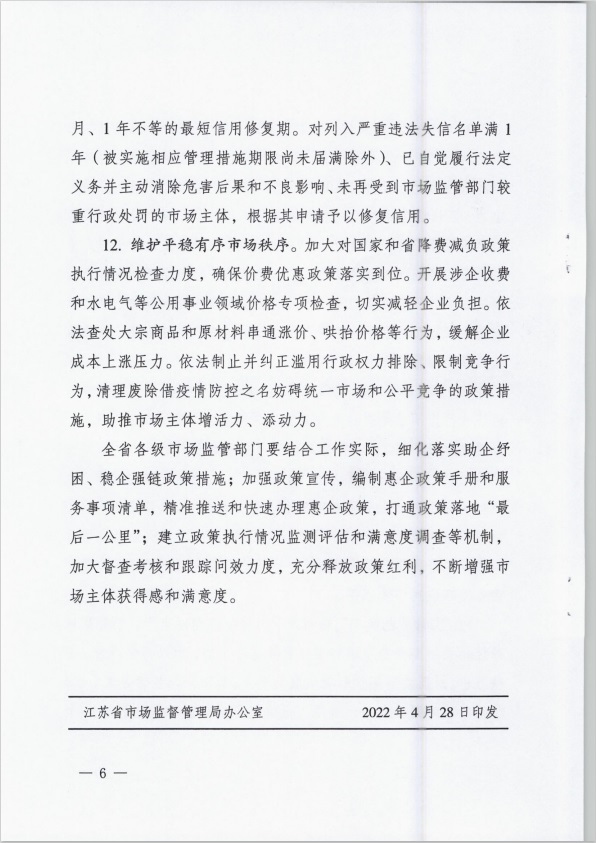 月、1年不等的最短信用修复期。对列入严重违法失信名单满1年（被实施相应管理措施期限尚未届满除外）、已自觉履行法定义务并主动消除危害后果和不良影响、未再受到市场监管部门较重行政处罚的市场主体，根据其申请予以修复信用。

12. 维护平稳有序市场秩序。加大对国家和省降费减负政策执行情况检查力度，确保价费优惠政策落实到位。开展涉企收费和水电气等公用事业领域价格专项检查，切实减轻企业负担。依法查处大宗商品和原材料串通涨价、哄抬价格等行为，缓解企业成本上涨压力。依法制止并纠正滥用行政权力排除、限制竞争行为，清理废除借疫情防控之名妨碍统一市场和公平竞争的政策措施，助推市场主体增活力、添动力。

全省各级市场监管部门要结合工作实际，细化落实助企纾困、稳企强链政策措施；加强政策宣传，编制惠企政策手册和服务事项清单，精准推送和快速办理惠企政策，打通政策落地“最后一公里”；建立政策执行情况监测评估和满意度调查等机制，加大督查考核和跟踪问效力度，充分释放政策红利，不断增强市场主体获得感和满意度。

江苏省市场监督管理局办公室　　2022年4月28日印发

— 6 —